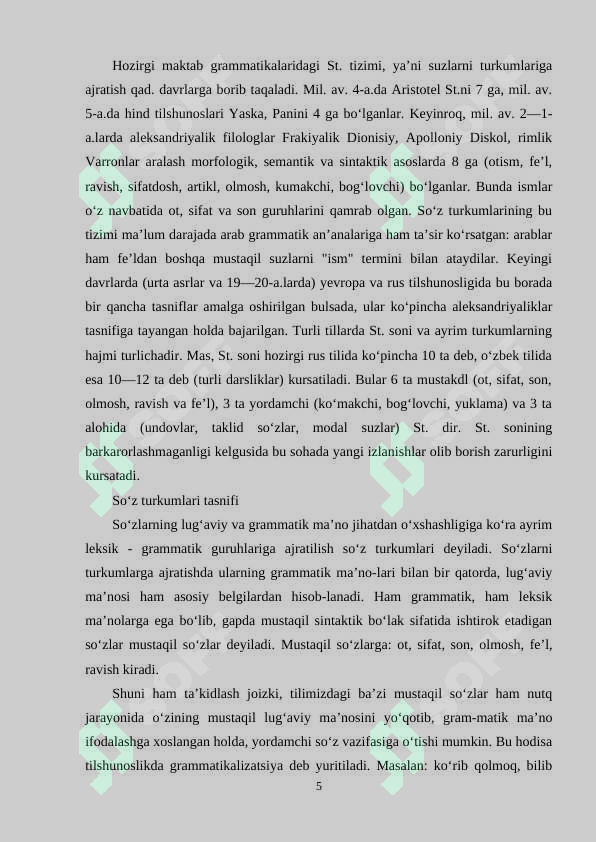 Hozirgi maktab grammatikalaridagi St. tizimi, ya’ni suzlarni turkumlariga ajratish qad. davrlarga borib taqaladi. Mil. av. 4-a.da Aristotel St.ni 7 ga, mil. av. 5-a.da hind tilshunoslari Yaska, Panini 4 ga bo‘lganlar. Keyinroq, mil. av. 2—1-a.larda aleksandriyalik filologlar Frakiyalik Dionisiy, Apolloniy Diskol, rimlik Varronlar aralash morfologik, semantik va sintaktik asoslarda 8 ga (otism, fe’l, ravish, sifatdosh, artikl, olmosh, kumakchi, bog‘lovchi) bo‘lganlar. Bunda ismlar o‘z navbatida ot, sifat va son guruhlarini qamrab olgan. So‘z turkumlarining bu tizimi ma’lum darajada arab grammatik an’analariga ham ta’sir ko‘rsatgan: arablar ham fe’ldan boshqa mustaqil suzlarni "ism" termini bilan ataydilar. Keyingi davrlarda (urta asrlar va 19—20-a.larda) yevropa va rus tilshunosligida bu borada bir qancha tasniflar amalga oshirilgan bulsada, ular ko‘pincha aleksandriyaliklar tasnifiga tayangan holda bajarilgan. Turli tillarda St. soni va ayrim turkumlarning hajmi turlichadir. Mas, St. soni hozirgi rus tilida ko‘pincha 10 ta deb, o‘zbek tilida esa 10—12 ta deb (turli darsliklar) kursatiladi. Bular 6 ta mustakdl (ot, sifat, son, olmosh, ravish va fe’l), 3 ta yordamchi (ko‘makchi, bog‘lovchi, yuklama) va 3 ta alohida (undovlar, taklid so‘zlar, modal suzlar) St. dir. St. sonining barkarorlashmaganligi kelgusida bu sohada yangi izlanishlar olib borish zarurligini kursatadi.

So‘z turkumlari tasnifi

So‘zlarning lug‘aviy va grammatik ma’no jihatdan o‘xshashligiga ko‘ra ayrim leksik - grammatik guruhlariga ajratilish so‘z turkumlari deyiladi. So‘zlarni turkumlarga ajratishda ularning grammatik ma’no-lari bilan bir qatorda, lug‘aviy ma’nosi ham asosiy belgilardan hisob-lanadi. Ham grammatik, ham leksik ma’nolarga ega bo‘lib, gapda mustaqil sintaktik bo‘lak sifatida ishtirok etadigan so‘zlar mustaqil so‘zlar deyiladi. Mustaqil so‘zlarga: ot, sifat, son, olmosh, fe’l, ravish kiradi.

Shuni ham ta’kidlash joizki, tilimizdagi ba’zi mustaqil so‘zlar ham nutq jarayonida o‘zining mustaqil lug‘aviy ma’nosini yo‘qotib, gram-matik ma’no ifodalashga xoslangan holda, yordamchi so‘z vazifasiga o‘tishi mumkin. Bu hodisa tilshunoslikda grammatikalizatsiya deb yuritiladi. Masalan: ko‘rib qolmoq, bilib

5